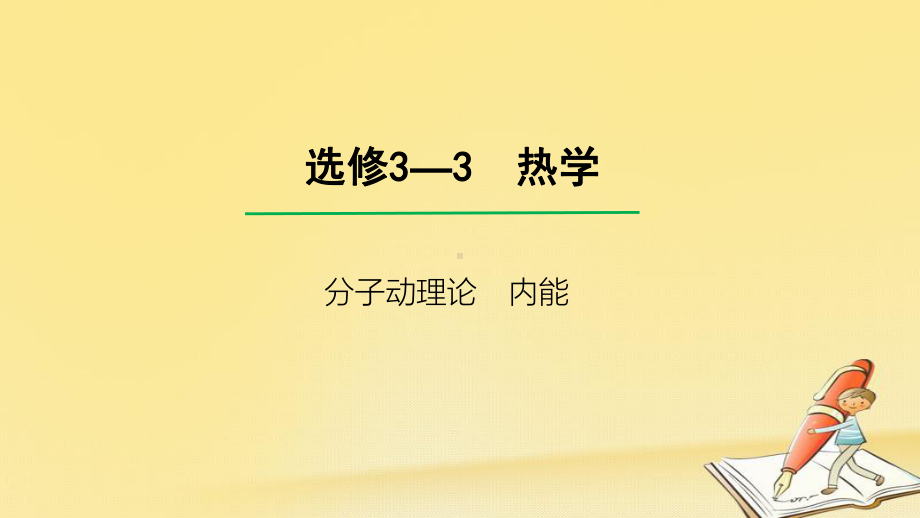 选修3—3　热学

分子动理论　内能